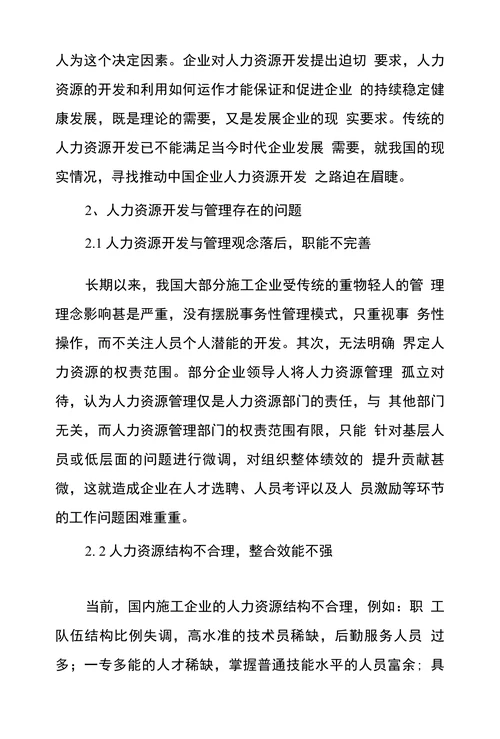 人为这个决定因素。企业对人力资源开发提出迫切 要求，人力资源的开发和利用如何运作才能保证和促进企业 的持续稳定健康发展，既是理论的需要，又是发展企业的现 实要求。传统的人力资源开发已不能满足当今时代企业发展 需要，就我国的现实情况，寻找推动中国企业人力资源开发 之路迫在眉睫。

2、人力资源开发与管理存在的问题

2.1 人力资源开发与管理观念落后，职能不完善

长期以来，我国大部分施工企业受传统的重物轻人的管 理理念影响甚是严重，没有摆脱事务性管理模式，只重视事 务性操作，而不关注人员个人潜能的开发。其次，无法明确 界定人力资源的权责范围。部分企业领导人将人力资源管理 孤立对待，认为人力资源管理仅是人力资源部门的责任，与 其他部门无关，而人力资源管理部门的权责范围有限，只能 针对基层人员或低层面的问题进行微调，对组织整体绩效的 提升贡献甚微，这就造成企业在人才选聘、人员考评以及人 员激励等环节的工作问题困难重重。

2. 2 人力资源结构不合理，整合效能不强

当前，国内施工企业的人力资源结构不合理，例如：职 工队伍结构比例失调，高水准的技术员稀缺，后勤服务人员 过多；一专多能的人才稀缺，掌握普通技能水平的人员富余；具